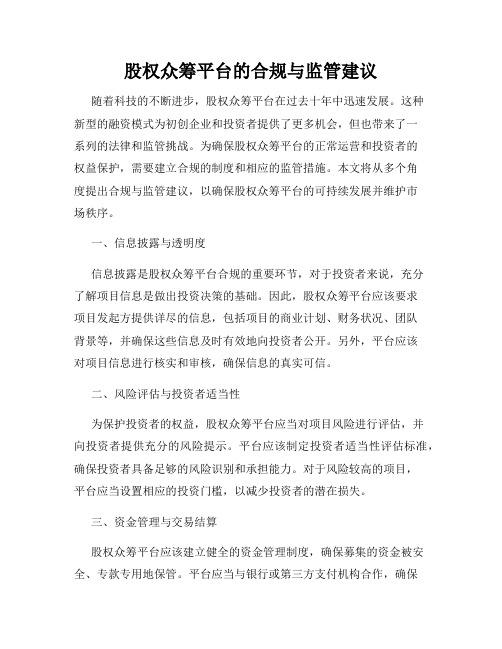 股权众筹平台的合规与监管建议

随着科技的不断进步，股权众筹平台在过去十年中迅速发展。这种新型的融资模式为初创企业和投资者提供了更多机会，但也带来了一系列的法律和监管挑战。为确保股权众筹平台的正常运营和投资者的权益保护，需要建立合规的制度和相应的监管措施。本文将从多个角度提出合规与监管建议，以确保股权众筹平台的可持续发展并维护市场秩序。

一、信息披露与透明度

信息披露是股权众筹平台合规的重要环节，对于投资者来说，充分了解项目信息是做出投资决策的基础。因此，股权众筹平台应该要求项目发起方提供详尽的信息，包括项目的商业计划、财务状况、团队背景等，并确保这些信息及时有效地向投资者公开。另外，平台应该对项目信息进行核实和审核，确保信息的真实可信。

二、风险评估与投资者适当性

为保护投资者的权益，股权众筹平台应当对项目风险进行评估，并向投资者提供充分的风险提示。平台应该制定投资者适当性评估标准，确保投资者具备足够的风险识别和承担能力。对于风险较高的项目，平台应当设置相应的投资门槛，以减少投资者的潜在损失。

三、资金管理与交易结算

股权众筹平台应该建立健全的资金管理制度，确保募集的资金被安全、专款专用地保管。平台应当与银行或第三方支付机构合作，确保